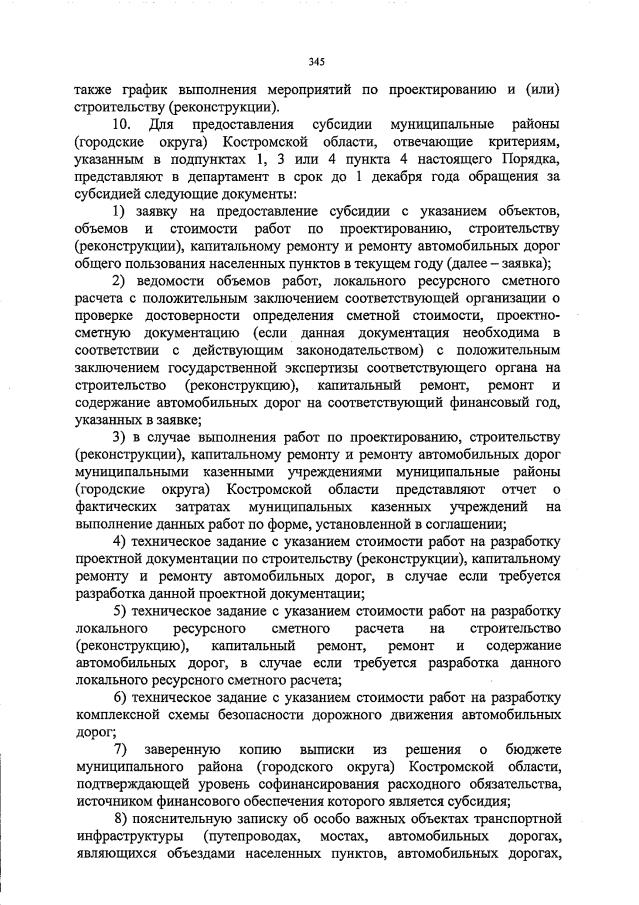 345

также график выполнения мероприятий по проектированию и (или) строительству (реконструкции).

10. Для предоставления субсидии муниципальные районы (городские округа) Костромской области, отвечающие критериям, указанным в подпунктах 1, 3 или 4 пункта 4 настоящего Порядка, представляют в департамент в срок до 1 декабря года обращения за субсидией следующие документы:

1) заявку на предоставление субсидии с указанием объектов, объемов и стоимости работ по проектированию, строительству (реконструкции), капитальному ремонту и ремонту автомобильных дорог общего пользования населенных пунктов в текущем году (далее – заявка);

2) ведомости объемов работ, локального ресурсного сметного расчета с положительным заключением соответствующей организации о проверке достоверности определения сметной стоимости, проектно-сметную документацию (если данная документация необходима в соответствии с действующим законодательством) с положительным заключением государственной экспертизы соответствующего органа на строительство (реконструкцию), капитальный ремонт, ремонт и содержание автомобильных дорог на соответствующий финансовый год, указанных в заявке;

3) в случае выполнения работ по проектированию, строительству (реконструкции), капитальному ремонту и ремонту автомобильных дорог муниципальными казенными учреждениями муниципальные районы (городские округа) Костромской области представляют отчет о фактических затратах муниципальных казенных учреждений на выполнение данных работ по форме, установленной в соглашении;

4) техническое задание с указанием стоимости работ на разработку проектной документации по строительству (реконструкции), капитальному ремонту и ремонту автомобильных дорог, в случае если требуется разработка данной проектной документации;

5) техническое задание с указанием стоимости работ на разработку локального ресурсного сметного расчета на строительство (реконструкцию), капитальный ремонт, ремонт и содержание автомобильных дорог, в случае если требуется разработка данного локального ресурсного сметного расчета;

6) техническое задание с указанием стоимости работ на разработку комплексной схемы безопасности дорожного движения автомобильных дорог;

7) заверенную копию выписки из решения о бюджете муниципального района (городского округа) Костромской области, подтверждающей уровень софинансирования расходного обязательства, источником финансового обеспечения которого является субсидия;

8) пояснительную записку об особо важных объектах транспортной инфраструктуры (путепроводах, мостах, автомобильных дорогах, являющихся объездами населенных пунктов, автомобильных дорогах,